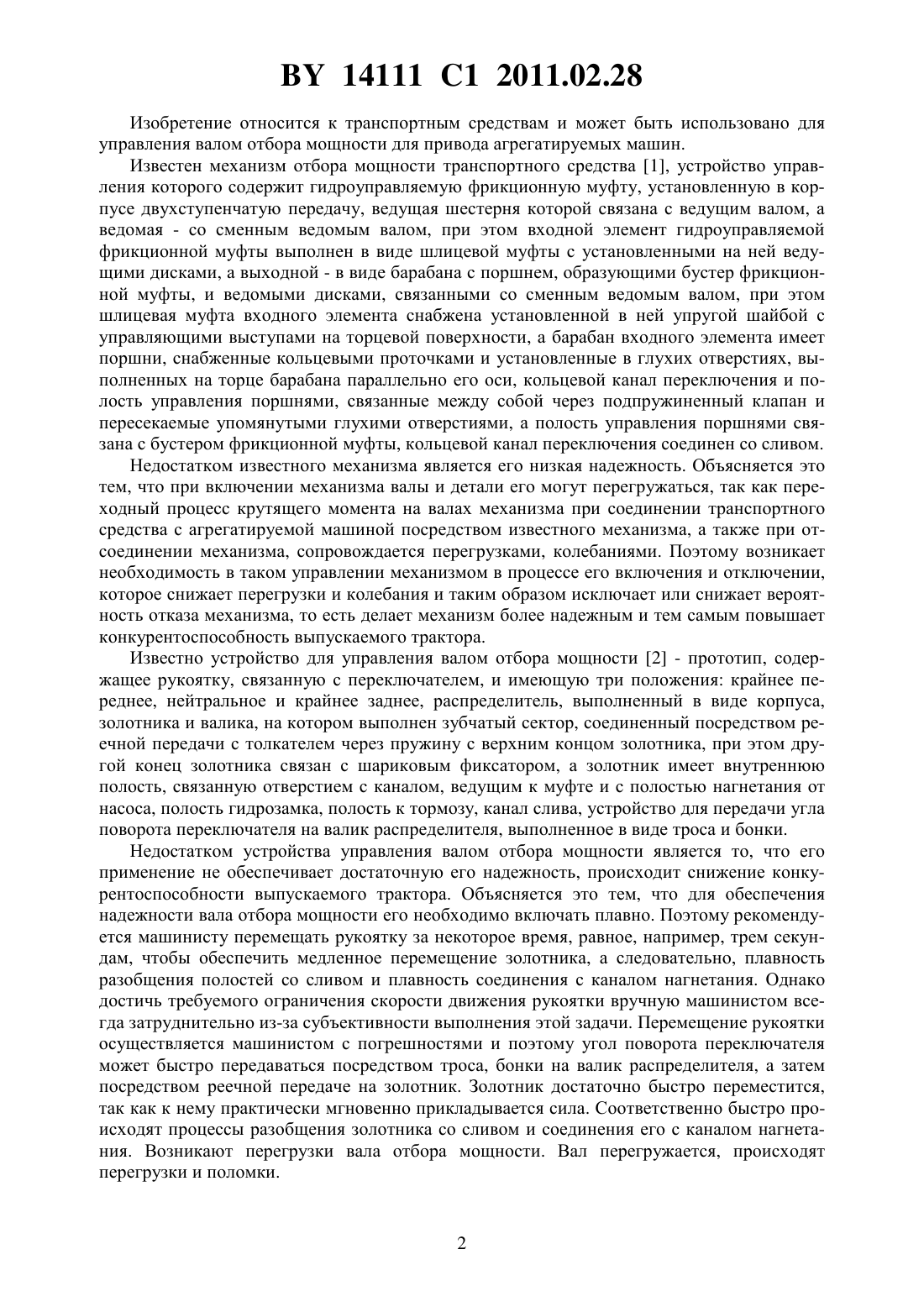 BY 14111 C1 2011.02.28

Изобретение относится к транспортным средствам и может быть использовано для управления валом отбора мощности для привода агрегатируемых машин.

Известен механизм отбора мощности транспортного средства [1], устройство управления которого содержит гидроуправляемую фрикционную муфту, установленную в корпусе двухступенчатую передачу, ведущая шестерня которой связана с ведущим валом, а ведомая - со сменным ведомым валом, при этом входной элемент гидроуправляемой фрикционной муфты выполнен в виде шлицевой муфты с установленными на ней ведущими дисками, а выходной - в виде барабана с поршнем, образующими бустер фрикционной муфты, и ведомыми дисками, связанными со сменным ведомым валом, при этом шлицевая муфта входного элемента снабжена установленной в ней упругой шайбой с управляющими выступами на торцевой поверхности, а барабан входного элемента имеет поршни, снабженные кольцевыми проточками и установленные в глухих отверстиях, выполненных на торце барабана параллельно его оси, кольцевой канал переключения и полость управления поршнями, связанные между собой через подпружиненный клапан и пересекаемые упомянутыми глухими отверстиями, а полость управления поршнями связана с бустером фрикционной муфты, кольцевой канал переключения соединен со сливом.

Недостатком известного механизма является его низкая надежность. Объясняется это тем, что при включении механизма валы и детали его могут перегружаться, так как переходный процесс крутящего момента на валах механизма при соединении транспортного средства с агрегатируемой машиной посредством известного механизма, а также при отсоединении механизма, сопровождается перегрузками, колебаниями. Поэтому возникает необходимость в таком управлении механизмом в процессе его включения и отключении, которое снижает перегрузки и колебания и таким образом исключает или снижает вероятность отказа механизма, то есть делает механизм более надежным и тем самым повышает конкурентоспособность выпускаемого трактора.

Известно устройство для управления валом отбора мощности [2] - прототип, содержащее рукоятку, связанную с переключателем, и имеющую три положения: крайнее переднее, нейтральное и крайнее заднее, распределитель, выполненный в виде корпуса, золотника и валика, на котором выполнен зубчатый сектор, соединенный посредством реечной передачи с толкателем через пружину с верхним концом золотника, при этом другой конец золотника связан с шариковым фиксатором, а золотник имеет внутреннюю полость, связанную отверстием с каналом, ведущим к муфте и с полостью нагнетания от насоса, полость гидрозамка, полость к тормозу, канал слива, устройство для передачи угла поворота переключателя на валик распределителя, выполненное в виде троса и бонки.

Недостатком устройства управления валом отбора мощности является то, что его применение не обеспечивает достаточную его надежность, происходит снижение конкурентоспособности выпускаемого трактора. Объясняется это тем, что для обеспечения надежности вала отбора мощности его необходимо включать плавно. Поэтому рекомендуется машинисту перемещать рукоятку за некоторое время, равное, например, трем секундам, чтобы обеспечить медленное перемещение золотника, а следовательно, плавность разобщения полостей со сливом и плавность соединения с каналом нагнетания. Однако достичь требуемого ограничения скорости движения рукоятки вручную машинистом всегда затруднительно из-за субъективности выполнения этой задачи. Перемещение рукоятки осуществляется машинистом с погрешностями и поэтому угол поворота переключателя может быстро передаваться посредством троса, бонки на валик распределителя, а затем посредством реечной передаче на золотник. Золотник достаточно быстро переместится, так как к нему практически мгновенно прикладывается сила. Соответственно быстро происходят процессы разобщения золотника со сливом и соединения его с каналом нагнетания. Возникают перегрузки вала отбора мощности. Вал перегружается, происходят перегрузки и поломки.

2